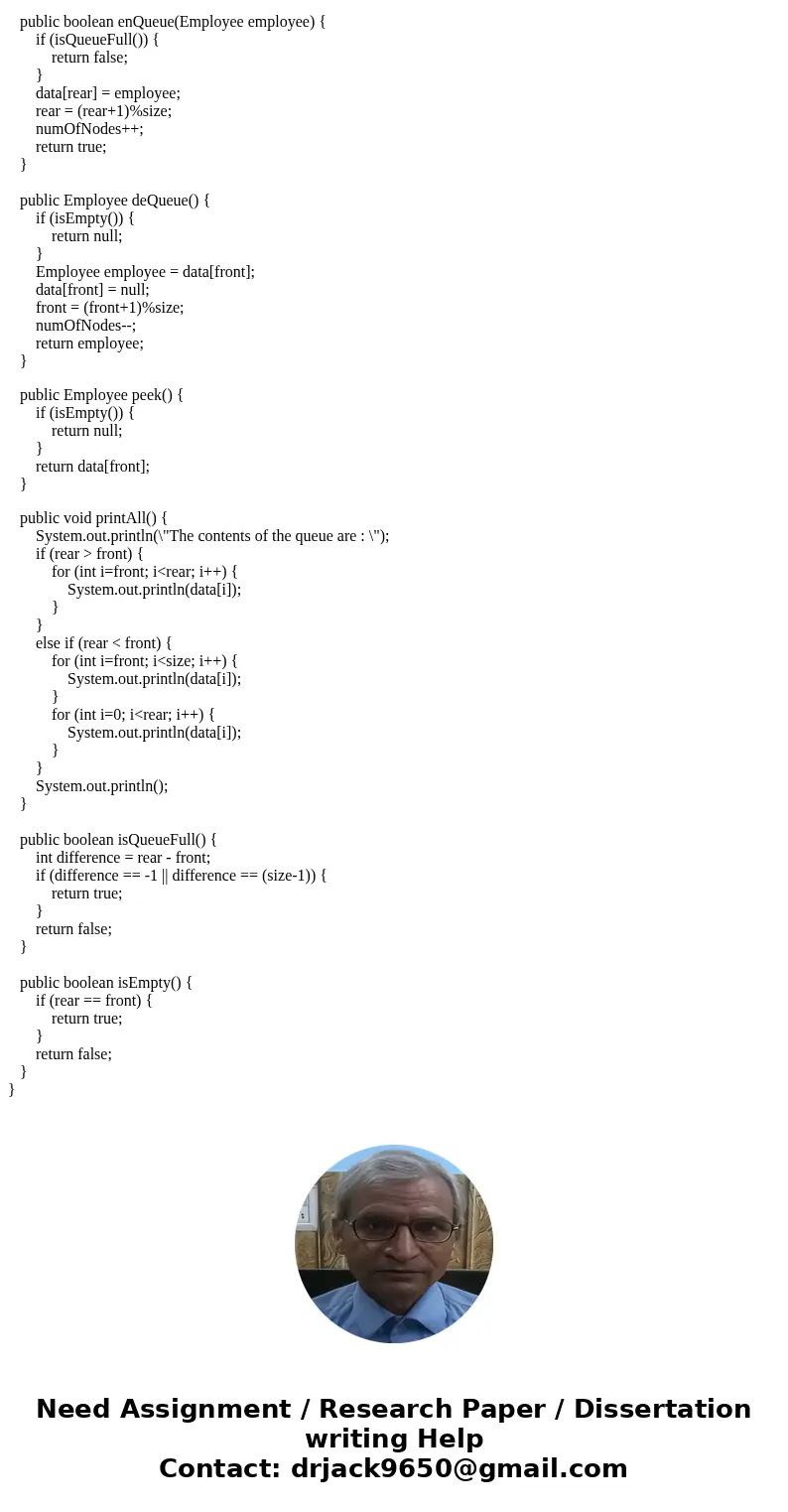 public boolean enQueue(Employee employee) {
    if (isQueueFull()) {
        return false;
    }
    data[rear] = employee;
    rear = (rear+1)%size;
    numOfNodes++;
    return true;
}

public Employee deQueue() {
    if (isEmpty()) {
        return null;
    }
    Employee employee = data[front];
    data[front] = null;
    front = (front+1)%size;
    numOfNodes--;
    return employee;
}

public Employee peek() {
    if (isEmpty()) {
        return null;
    }
    return data[front];
}

public void printAll() {
    System.out.println(\"The contents of the queue are : \");
    if (rear > front) {
        for (int i=front; i<rear; i++) {
            System.out.println(data[i]);
        }
    }
    else if (rear < front) {
        for (int i=front; i<size; i++) {
            System.out.println(data[i]);
        }
        for (int i=0; i<rear; i++) {
            System.out.println(data[i]);
        }
    }
    System.out.println();
}

public boolean isQueueFull() {
    int difference = rear - front;
    if (difference == -1 || difference == (size-1)) {
        return true;
    }
    return false;
}

public boolean isEmpty() {
    if (rear == front) {
        return true;
    }
    return false;
}
}

Need Assignment / Research Paper / Dissertation writing Help
Contact: drjack9650@gmail.com